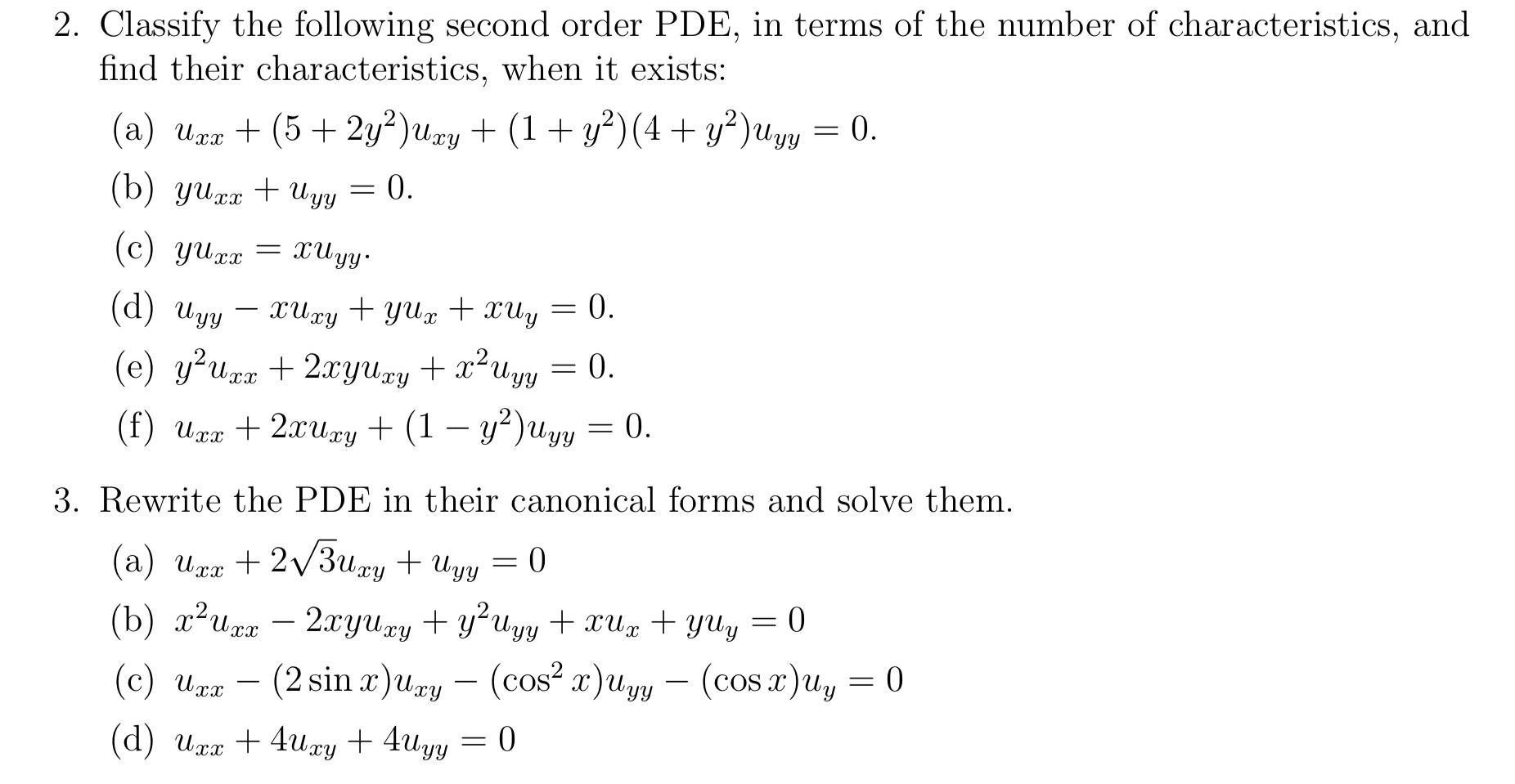 2. Classify the following second order PDE, in terms of the number of characteristics, and find their characteristics, when it exists:

(a) $u_{xx} + (5 + 2y^2)u_{xy} + (1 + y^2)(4 + y^2)u_{yy} = 0.$

(b) $yu_{xx} + u_{yy} = 0.$

(c) $yu_{xx} = xu_{yy}.$

(d) $u_{yy} - xu_{xy} + yu_x + xu_y = 0.$

(e) $y^2u_{xx} + 2xyu_{xy} + x^2u_{yy} = 0.$

(f) $u_{xx} + 2xu_{xy} + (1 - y^2)u_{yy} = 0.$

3. Rewrite the PDE in their canonical forms and solve them.

(a) $u_{xx} + 2\sqrt{3}u_{xy} + u_{yy} = 0$

(b) $x^2u_{xx} - 2xyu_{xy} + y^2u_{yy} + xu_x + yu_y = 0$

(c) $u_{xx} - (2\sin x)u_{xy} - (\cos^2 x)u_{yy} - (\cos x)u_y = 0$

(d) $u_{xx} + 4u_{xy} + 4u_{yy} = 0$